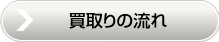 買取りの流れ